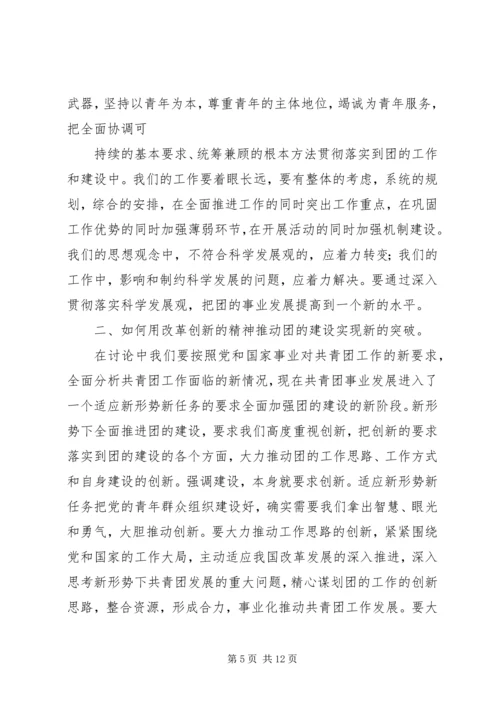 武器，坚持以青年为本，尊重青年的主体地位，竭诚为青年服务，把全面协调可

持续的基本要求、统筹兼顾的根本方法贯彻落实到团的工作和建设中。我们的工作要着眼长远，要有整体的考虑，系统的规划，综合的安排，在全面推进工作的同时突出工作重点，在巩固工作优势的同时加强薄弱环节，在开展活动的同时加强机制建设。我们的思想观念中，不符合科学发展观的，应着力转变；我们的工作中，影响和制约科学发展的问题，应着力解决。要通过深入贯彻落实科学发展观，把团的事业发展提高到一个新的水平。

二、如何用改革创新的精神推动团的建设实现新的突破。

在讨论中我们要按照党和国家事业对共青团工作的新要求，全面分析共青团工作面临的新情况，现在共青团事业发展进入了一个适应新形势新任务的要求全面加强团的建设的新阶段。新形势下全面推进团的建设，要求我们高度重视创新，把创新的要求落实到团的建设的各个方面，大力推动团的工作思路、工作方式和自身建设的创新。强调建设，本身就要求创新。适应新形势新任务把党的青年群众组织建设好，确实需要我们拿出智慧、眼光和勇气，大胆推动创新。要大力推动工作思路的创新，紧紧围绕党和国家的工作大局，主动适应我国改革发展的深入推进，深入思考新形势下共青团发展的重大问题，精心谋划团的工作的创新思路，整合资源，形成合力，事业化推动共青团工作发展。要大

第 5 页 共 12 页